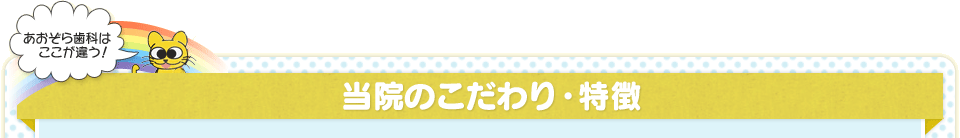 あおぞら歯科は
ここが違う!

当院のこだわり・特徴